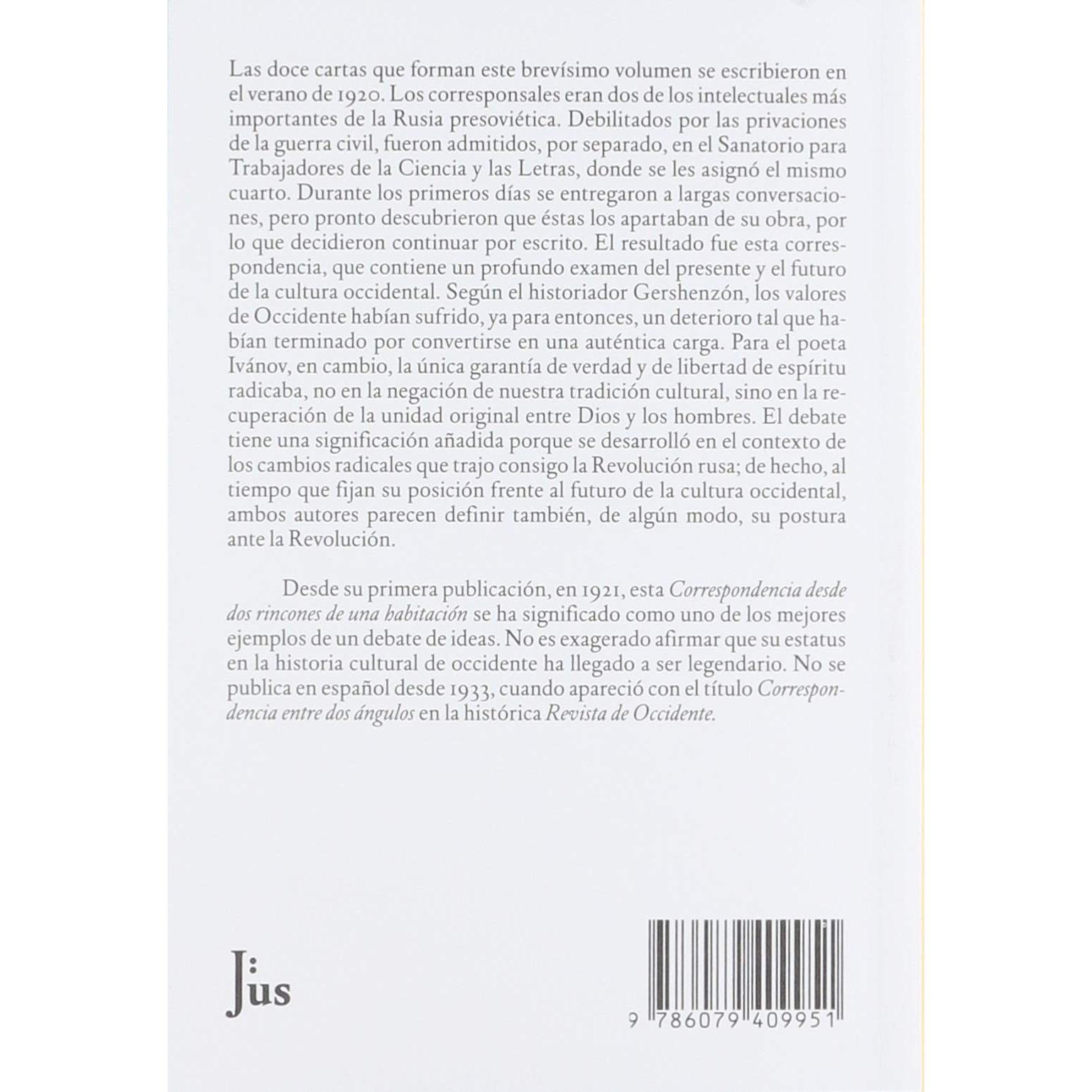 Las doce cartas que forman este brevísimo volumen se escribieron en el verano de 1920. Los corresponsales eran dos de los intelectuales más importantes de la Rusia presoviética. Debilitados por las privaciones de la guerra civil, fueron admitidos, por separado, en el Sanatorio para Trabajadores de la Ciencia y las Letras, donde se les asignó el mismo cuarto. Durante los primeros días se entregaron a largas conversaciones, pero pronto descubrieron que éstas los apartaban de su obra, por lo que decidieron continuar por escrito. El resultado fue esta correspondencia, que contiene un profundo examen del presente y el futuro de la cultura occidental. Según el historiador Gershenzón, los valores de Occidente habían sufrido, ya para entonces, un deterioro tal que habían terminado por convertirse en una auténtica carga. Para el poeta Ivánov, en cambio, la única garantía de verdad y de libertad de espíritu radicaba, no en la negación de nuestra tradición cultural, sino en la recuperación de la unidad original entre Dios y los hombres. El debate tiene una significación añadida porque se desarrolló en el contexto de los cambios radicales que trajo consigo la Revolución rusa; de hecho, al tiempo que fijan su posición frente al futuro de la cultura occidental, ambos autores parecen definir también, de algún modo, su postura ante la Revolución.

Desde su primera publicación, en 1921, esta Correspondencia desde dos rincones de una habitación se ha significado como uno de los mejores ejemplos de un debate de ideas. No es exagerado afirmar que su estatus en la historia cultural de occidente ha llegado a ser legendario. No se publica en español desde 1933, cuando apareció con el título Correspondencia entre dos ángulos en la histórica Revista de Occidente.

Jus

9 786079 409951